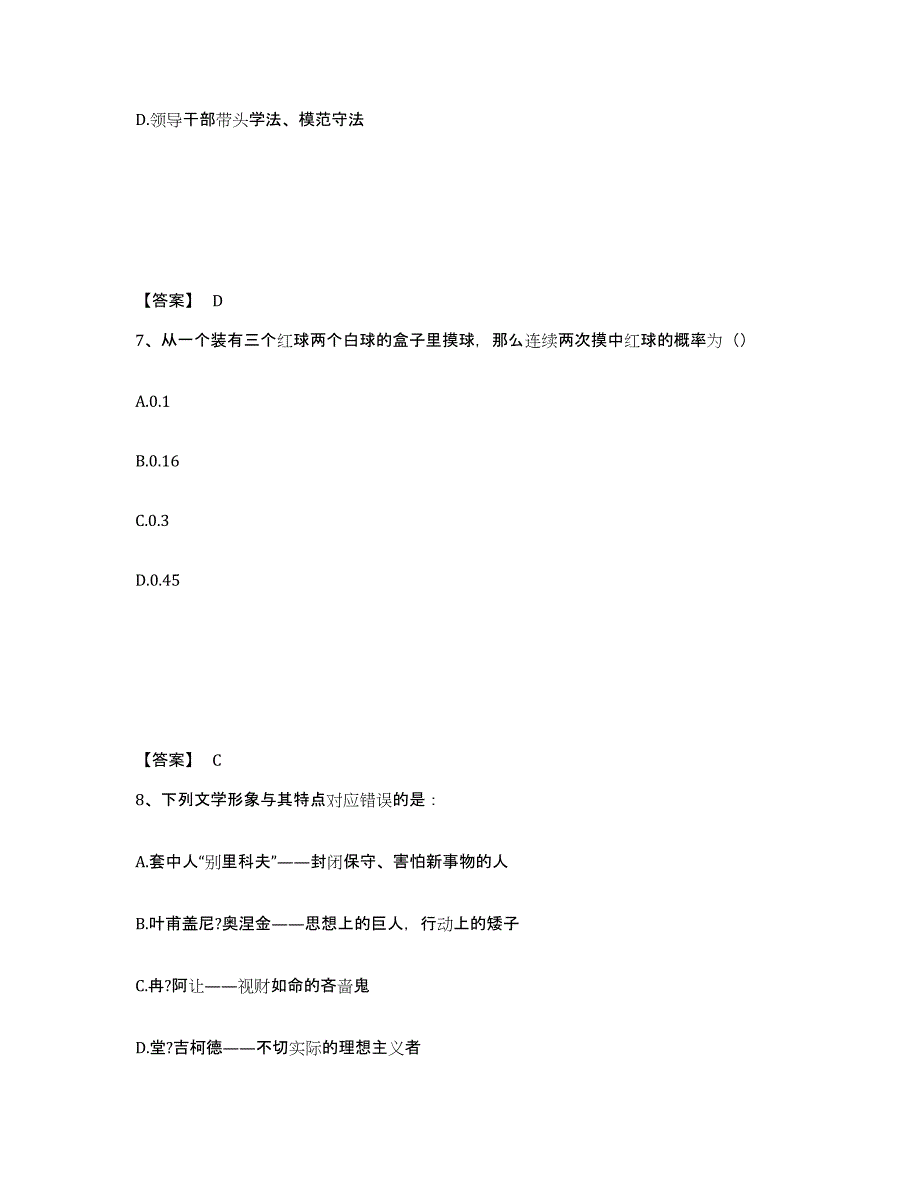 D.领导干部带头学法、模范守法

【答案】 D

7、从一个装有三个红球两个白球的盒子里摸球，那么连续两次摸中红球的概率为（）

A.0.1

B.0.16

C.0.3

D.0.45

【答案】 C

8、下列文学形象与其特点对应错误的是：

A.套中人“别里科夫”——封闭保守、害怕新事物的人

B.叶甫盖尼?奥涅金——思想上的巨人，行动上的矮子

C.冉?阿让——视财如命的吝啬鬼

D.堂?吉柯德——不切实际的理想主义者